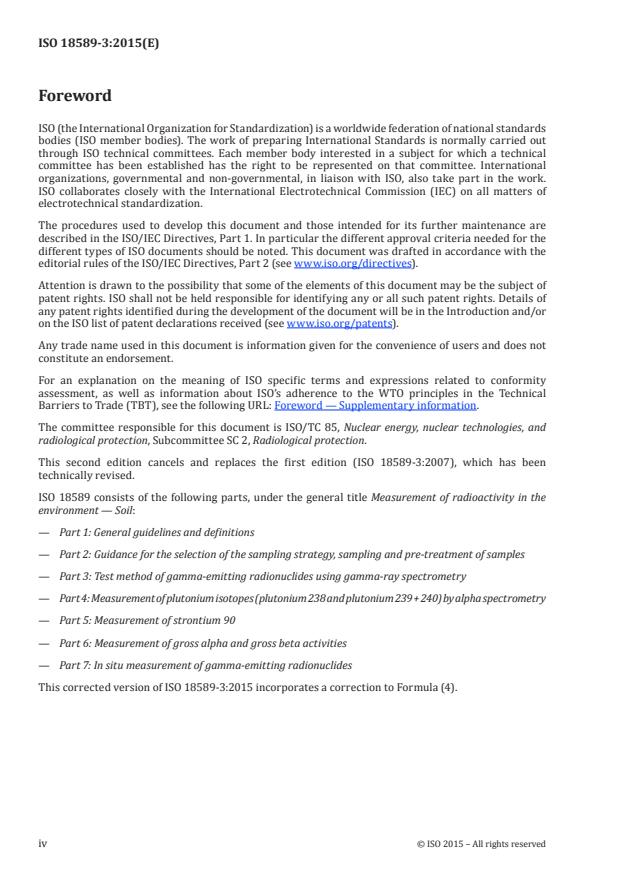 ISO 18589-3:2015(E)

Foreword

ISO (the International Organization for Standardization) is a worldwide federation of national standards bodies (ISO member bodies). The work of preparing International Standards is normally carried out through ISO technical committees. Each member body interested in a subject for which a technical committee has been established has the right to be represented on that committee. International organizations, governmental and non-governmental, in liaison with ISO, also take part in the work. ISO collaborates closely with the International Electrotechnical Commission (IEC) on all matters of electrotechnical standardization.

The procedures used to develop this document and those intended for its further maintenance are described in the ISO/IEC Directives, Part 1. In particular the different approval criteria needed for the different types of ISO documents should be noted. This document was drafted in accordance with the editorial rules of the ISO/IEC Directives, Part 2 (see www.iso.org/directives).

Attention is drawn to the possibility that some of the elements of this document may be the subject of patent rights. ISO shall not be held responsible for identifying any or all such patent rights. Details of any patent rights identified during the development of the document will be in the Introduction and/or on the ISO list of patent declarations received (see www.iso.org/patents).

Any trade name used in this document is information given for the convenience of users and does not constitute an endorsement.

For an explanation on the meaning of ISO specific terms and expressions related to conformity assessment, as well as information about ISO's adherence to the WTO principles in the Technical Barriers to Trade (TBT), see the following URL: Foreword — Supplementary information.

The committee responsible for this document is ISO/TC 85, Nuclear energy, nuclear technologies, and radiological protection, Subcommittee SC 2, Radiological protection.

This second edition cancels and replaces the first edition (ISO 18589-3:2007), which has been technically revised.

ISO 18589 consists of the following parts, under the general title Measurement of radioactivity in the environment — Soil:

— Part 1: General guidelines and definitions

— Part 2: Guidance for the selection of the sampling strategy, sampling and pre-treatment of samples

— Part 3: Test method of gamma-emitting radionuclides using gamma-ray spectrometry

— Part 4: Measurement of plutonium isotopes (plutonium 238 and plutonium 239 + 240) by alpha spectrometry

— Part 5: Measurement of strontium 90

— Part 6: Measurement of gross alpha and gross beta activities

— Part 7: In situ measurement of gamma-emitting radionuclides

This corrected version of ISO 18589-3:2015 incorporates a correction to Formula (4).

iv © ISO 2015 – All rights reserved